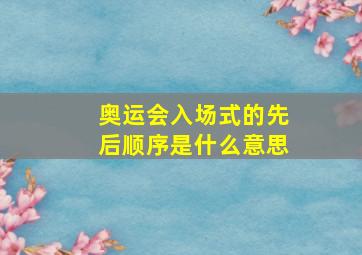 奥运会入场式的先后顺序是什么意思